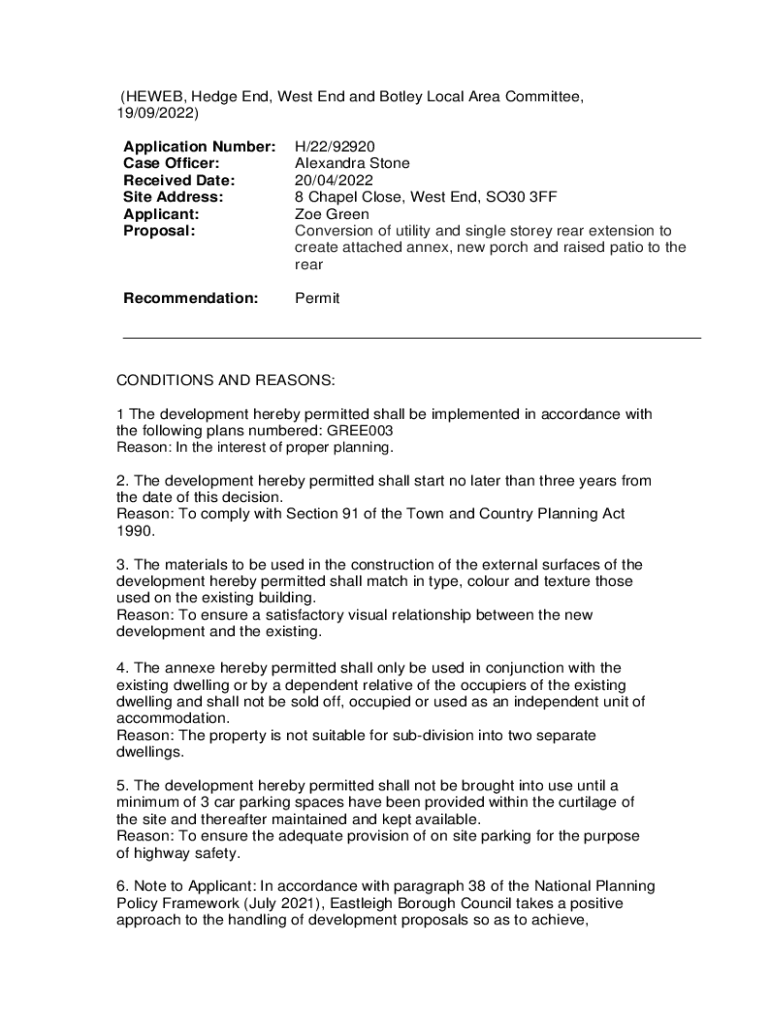 (HEWEB, Hedge End, West End and Botley Local Area Committee, 19/09/2022)

| | |
|---|---|
| **Application Number:** | H/22/92920 |
| **Case Officer:** | Alexandra Stone |
| **Received Date:** | 20/04/2022 |
| **Site Address:** | 8 Chapel Close, West End, SO30 3FF |
| **Applicant:** | Zoe Green |
| **Proposal:** | Conversion of utility and single storey rear extension to create attached annex, new porch and raised patio to the rear |
| **Recommendation:** | Permit |

CONDITIONS AND REASONS:

1 The development hereby permitted shall be implemented in accordance with the following plans numbered: GREE003
Reason: In the interest of proper planning.

2. The development hereby permitted shall start no later than three years from the date of this decision.
Reason: To comply with Section 91 of the Town and Country Planning Act 1990.

3. The materials to be used in the construction of the external surfaces of the development hereby permitted shall match in type, colour and texture those used on the existing building.
Reason: To ensure a satisfactory visual relationship between the new development and the existing.

4. The annexe hereby permitted shall only be used in conjunction with the existing dwelling or by a dependent relative of the occupiers of the existing dwelling and shall not be sold off, occupied or used as an independent unit of accommodation.
Reason: The property is not suitable for sub-division into two separate dwellings.

5. The development hereby permitted shall not be brought into use until a minimum of 3 car parking spaces have been provided within the curtilage of the site and thereafter maintained and kept available.
Reason: To ensure the adequate provision of on site parking for the purpose of highway safety.

6. Note to Applicant: In accordance with paragraph 38 of the National Planning Policy Framework (July 2021), Eastleigh Borough Council takes a positive approach to the handling of development proposals so as to achieve,